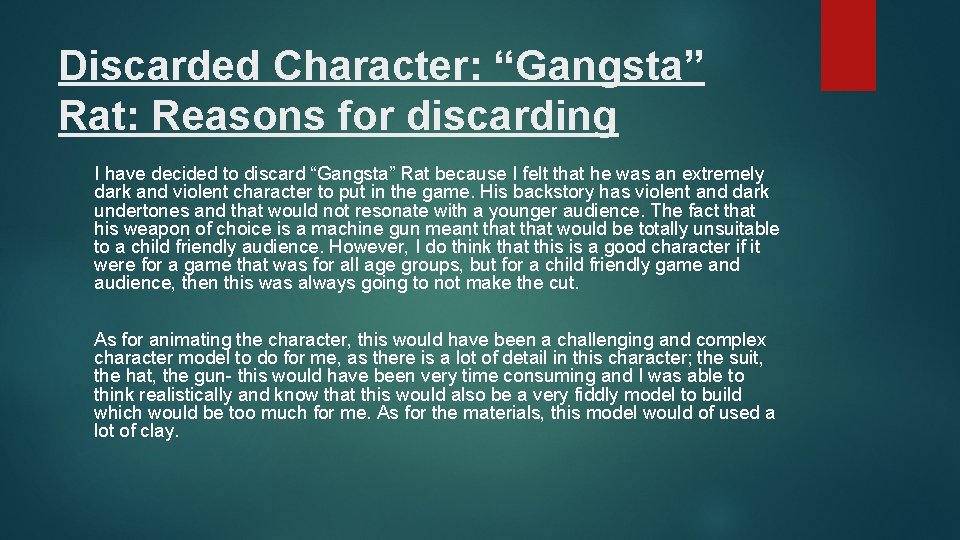 Discarded Character: “Gangsta” Rat: Reasons for discarding

I have decided to discard “Gangsta” Rat because I felt that he was an extremely dark and violent character to put in the game. His backstory has violent and dark undertones and that would not resonate with a younger audience. The fact that his weapon of choice is a machine gun meant that that would be totally unsuitable to a child friendly audience. However, I do think that this is a good character if it were for a game that was for all age groups, but for a child friendly game and audience, then this was always going to not make the cut.

As for animating the character, this would have been a challenging and complex character model to do for me, as there is a lot of detail in this character; the suit, the hat, the gun- this would have been very time consuming and I was able to think realistically and know that this would also be a very fiddly model to build which would be too much for me. As for the materials, this model would of used a lot of clay.